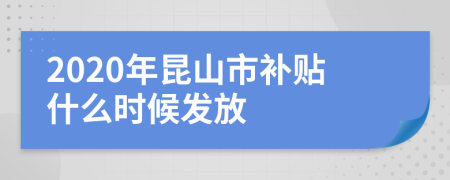 2020年昆山市补贴什么时候发放